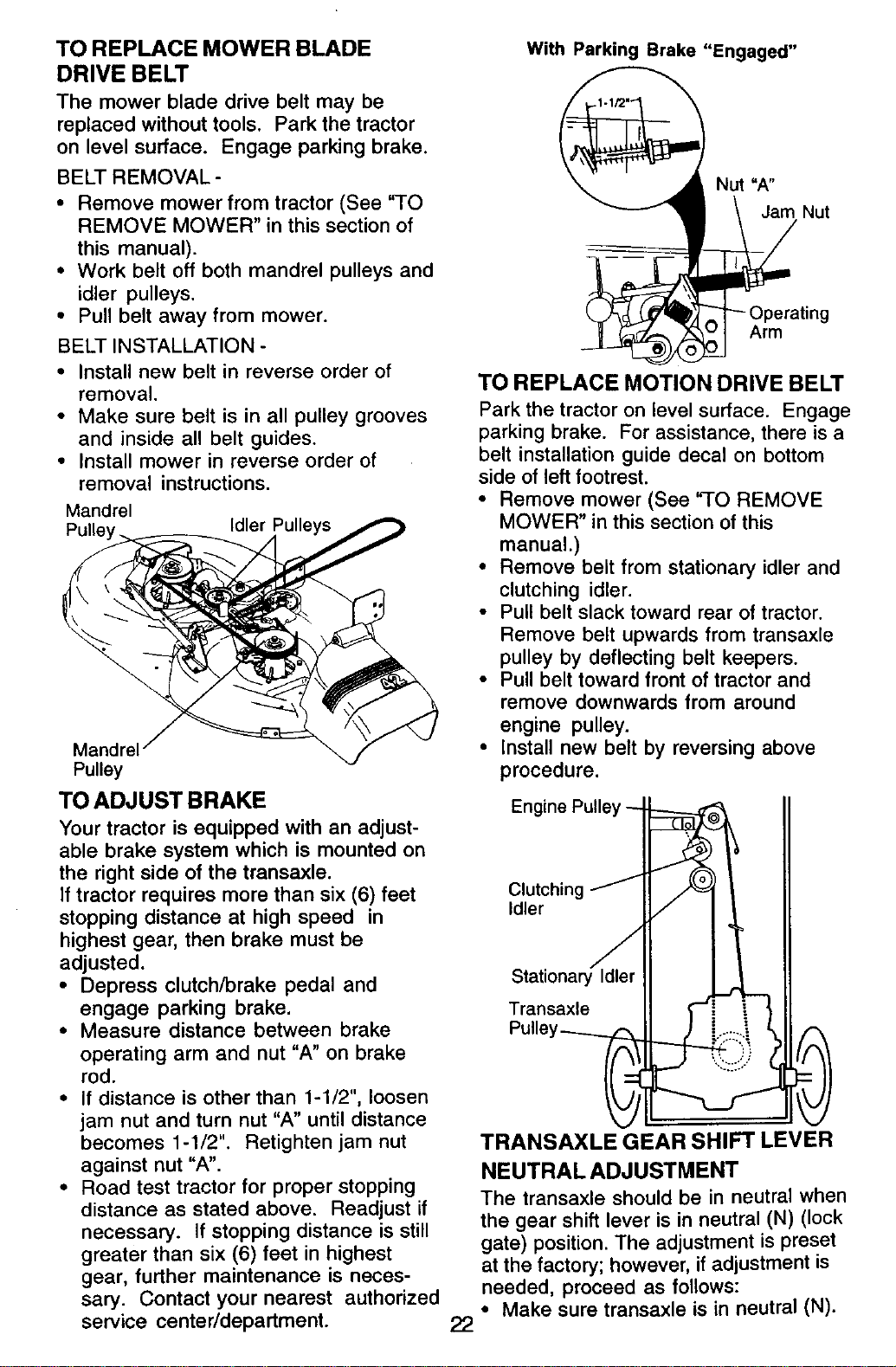 TO REPLACE MOWER BLADE DRIVE BELT

The mower blade drive belt may be replaced without tools. Park the tractor on level surface. Engage parking brake.

BELT REMOVAL -

• Remove mower from tractor (See "TO REMOVE MOWER" in this section of this manual).
• Work belt off both mandrel pulleys and idler pulleys.
• Pull belt away from mower.

BELT INSTALLATION -

• Install new belt in reverse order of removal.
• Make sure belt is in all pulley grooves and inside all belt guides.
• Install mower in reverse order of removal instructions.

Mandrel Pulley

Idler Pulleys

Mandrel Pulley

TO ADJUST BRAKE

Your tractor is equipped with an adjustable brake system which is mounted on the right side of the transaxle.
If tractor requires more than six (6) feet stopping distance at high speed in highest gear, then brake must be adjusted.

• Depress clutch/brake pedal and engage parking brake.
• Measure distance between brake operating arm and nut "A" on brake rod.
• If distance is other than 1-1/2", loosen jam nut and turn nut "A" until distance becomes 1-1/2". Retighten jam nut against nut "A".
• Road test tractor for proper stopping distance as stated above. Readjust if necessary. If stopping distance is still greater than six (6) feet in highest gear, further maintenance is necessary. Contact your nearest authorized service center/department.

With Parking Brake "Engaged"

1-1/2"

Nut "A"

Jam Nut

Operating Arm

TO REPLACE MOTION DRIVE BELT

Park the tractor on level surface. Engage parking brake. For assistance, there is a belt installation guide decal on bottom side of left footrest.

• Remove mower (See "TO REMOVE MOWER" in this section of this manual.)
• Remove belt from stationary idler and clutching idler.
• Pull belt slack toward rear of tractor. Remove belt upwards from transaxle pulley by deflecting belt keepers.
• Pull belt toward front of tractor and remove downwards from around engine pulley.
• Install new belt by reversing above procedure.

Engine Pulley

Clutching Idler

Stationary Idler

Transaxle Pulley

TRANSAXLE GEAR SHIFT LEVER NEUTRAL ADJUSTMENT

The transaxle should be in neutral when the gear shift lever is in neutral (N) (lock gate) position. The adjustment is preset at the factory; however, if adjustment is needed, proceed as follows:

• Make sure transaxle is in neutral (N).

22